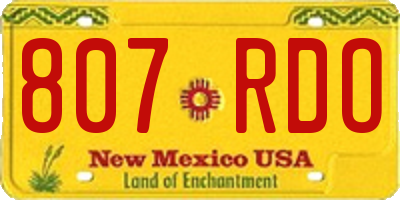 807 RDO

New Mexico USA
Land of Enchantment